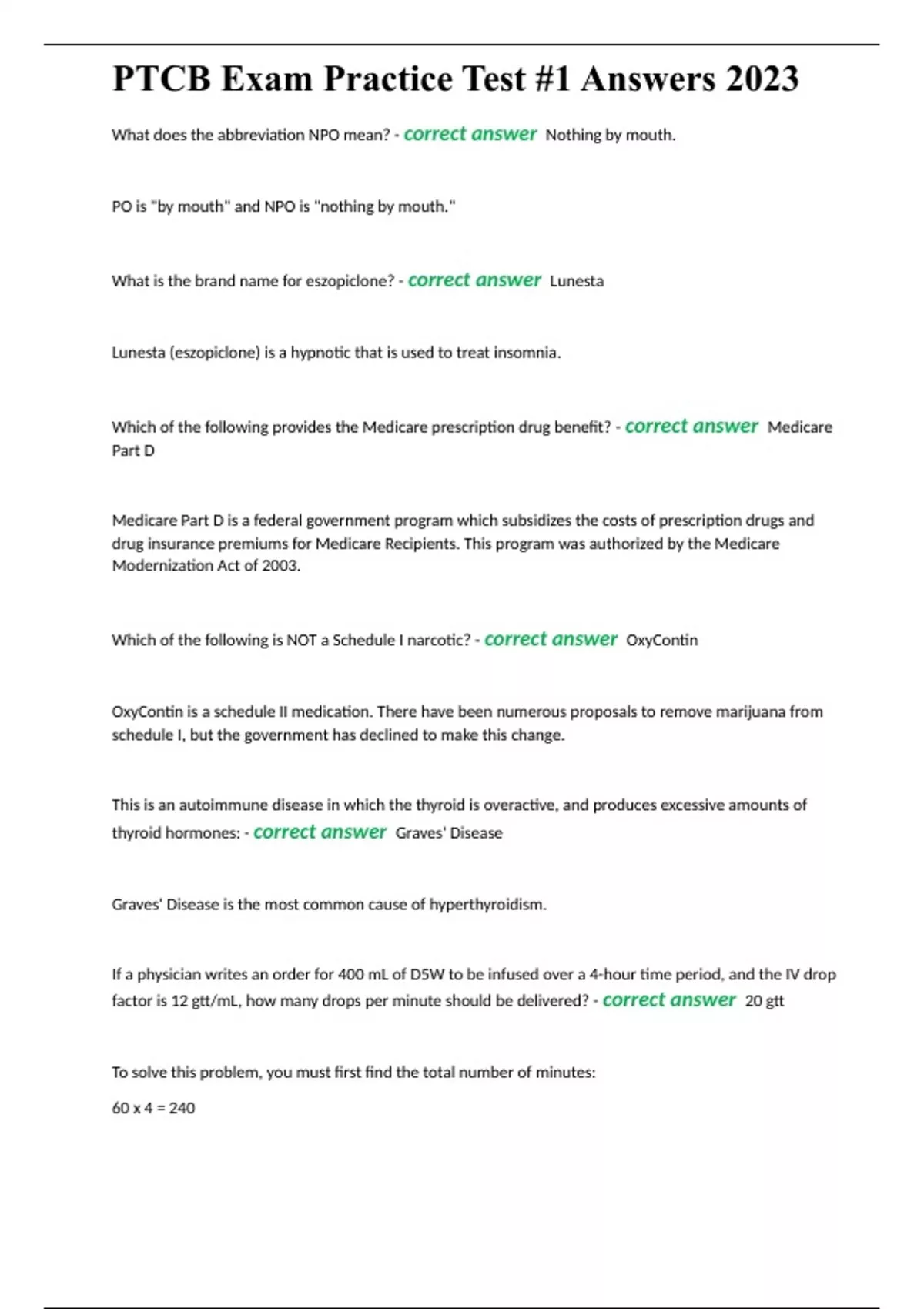 PTCB Exam Practice Test #1 Answers 2023

What does the abbreviation NPO mean? - correct answer Nothing by mouth.

PO is "by mouth" and NPO is "nothing by mouth."

What is the brand name for eszopiclone? - correct answer Lunesta

Lunesta (eszopiclone) is a hypnotic that is used to treat insomnia.

Which of the following provides the Medicare prescription drug benefit? - correct answer Medicare Part D

Medicare Part D is a federal government program which subsidizes the costs of prescription drugs and drug insurance premiums for Medicare Recipients. This program was authorized by the Medicare Modernization Act of 2003.

Which of the following is NOT a Schedule I narcotic? - correct answer OxyContin

OxyContin is a schedule II medication. There have been numerous proposals to remove marijuana from schedule I, but the government has declined to make this change.

This is an autoimmune disease in which the thyroid is overactive, and produces excessive amounts of thyroid hormones: - correct answer Graves' Disease

Graves' Disease is the most common cause of hyperthyroidism.

If a physician writes an order for 400 mL of D5W to be infused over a 4-hour time period, and the IV drop factor is 12 gtt/mL, how many drops per minute should be delivered? - correct answer 20 gtt

To solve this problem, you must first find the total number of minutes:

60 x 4 = 240